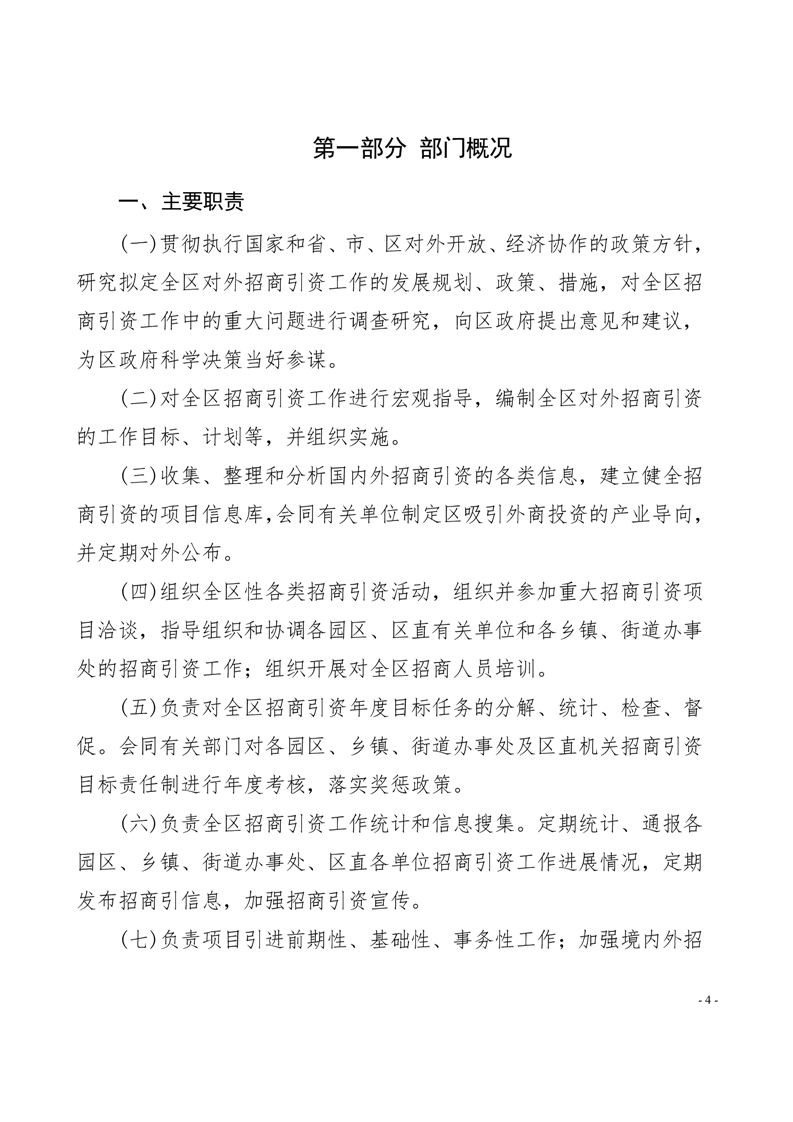 第一部分 部门概况

一、主要职责

(一)贯彻执行国家和省、市、区对外开放、经济协作的政策方针，研究拟定全区对外招商引资工作的发展规划、政策、措施，对全区招商引资工作中的重大问题进行调查研究，向区政府提出意见和建议，为区政府科学决策当好参谋。

(二)对全区招商引资工作进行宏观指导，编制全区对外招商引资的工作目标、计划等，并组织实施。

(三)收集、整理和分析国内外招商引资的各类信息，建立健全招商引资的项目信息库,会同有关单位制定区吸引外商投资的产业导向，并定期对外公布。

(四)组织全区性各类招商引资活动，组织并参加重大招商引资项目洽谈，指导组织和协调各园区、区直有关单位和各乡镇、街道办事处的招商引资工作；组织开展对全区招商人员培训。

(五)负责对全区招商引资年度目标任务的分解、统计、检查、督促。会同有关部门对各园区、乡镇、街道办事处及区直机关招商引资目标责任制进行年度考核，落实奖惩政策。

(六)负责全区招商引资工作统计和信息搜集。定期统计、通报各园区、乡镇、街道办事处、区直各单位招商引资工作进展情况，定期发布招商引信息，加强招商引资宣传。

(七)负责项目引进前期性、基础性、事务性工作；加强境内外招

- 4 -